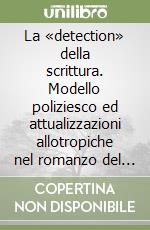 unilibro

La «detection» della scrittura. Modello poliziesco ed attualizzazioni allotropiche nel romanzo del...

COPERTINA NON DISPONIBILE